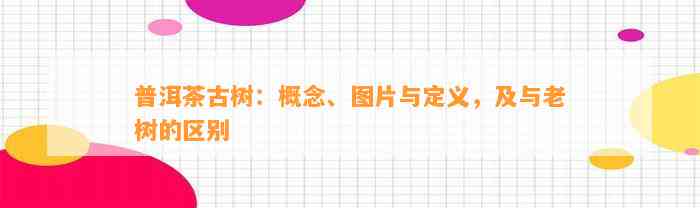 普洱茶古树：概念、图片与定义，及与老树的区别